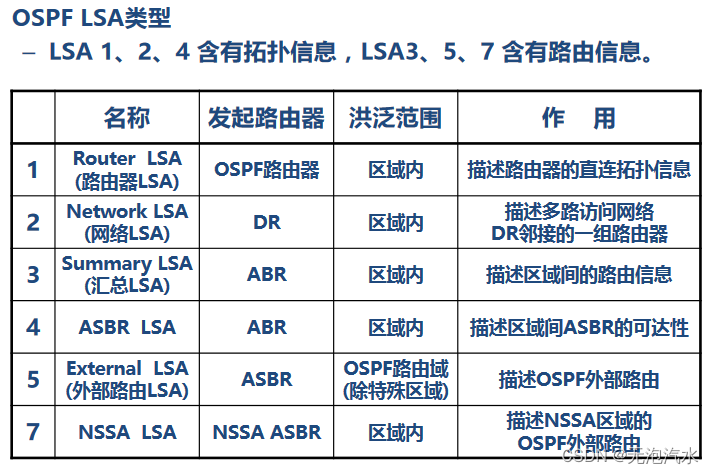 OSPF LSA类型

– LSA 1、2、4 含有拓扑信息，LSA3、5、7 含有路由信息。

| | 名称 | 发起路由器 | 洪泛范围 | 作　用 |
|---|---|---|---|---|
| 1 | Router LSA (路由器LSA) | OSPF路由器 | 区域内 | 描述路由器的直连拓扑信息 |
| 2 | Network LSA (网络LSA) | DR | 区域内 | 描述多路访问网络 DR邻接的一组路由器 |
| 3 | Summary LSA (汇总LSA) | ABR | 区域内 | 描述区域间的路由信息 |
| 4 | ASBR LSA | ABR | 区域内 | 描述区域间ASBR的可达性 |
| 5 | External LSA (外部路由LSA) | ASBR | OSPF路由域 (除特殊区域) | 描述OSPF外部路由 |
| 7 | NSSA LSA | NSSA ASBR | 区域内 | 描述NSSA区域的 OSPF外部路由 |

CSDN @无泡汽水